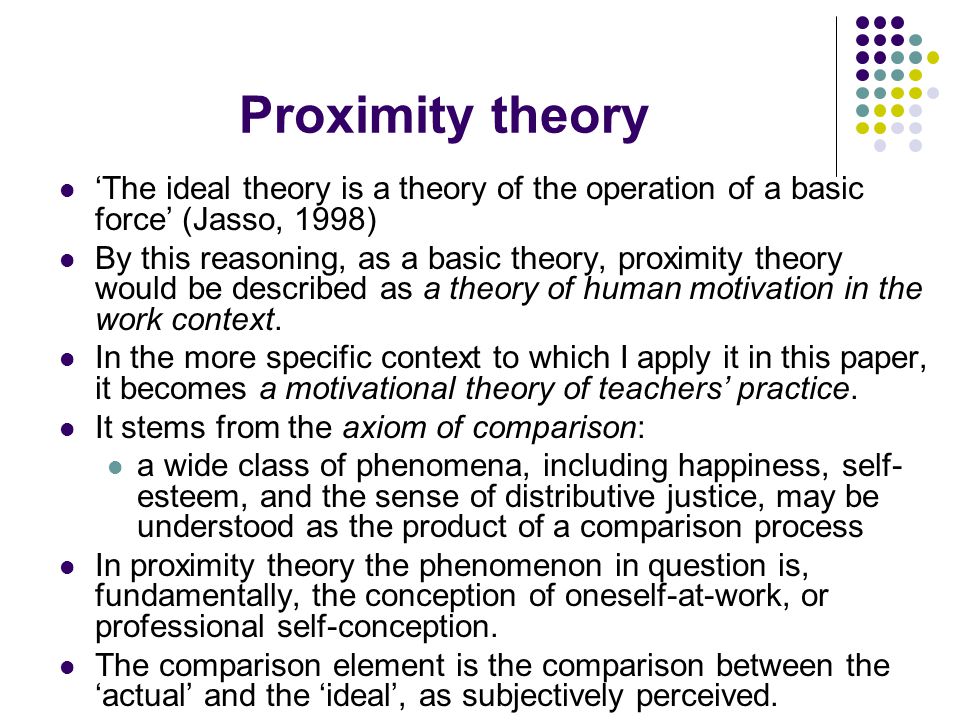 Proximity theory

- ‘The ideal theory is a theory of the operation of a basic force’ (Jasso, 1998)
- By this reasoning, as a basic theory, proximity theory would be described as a theory of human motivation in the work context.
- In the more specific context to which I apply it in this paper, it becomes a motivational theory of teachers’ practice.
- It stems from the axiom of comparison:
  - a wide class of phenomena, including happiness, self-esteem, and the sense of distributive justice, may be understood as the product of a comparison process
- In proximity theory the phenomenon in question is, fundamentally, the conception of oneself-at-work, or professional self-conception.
- The comparison element is the comparison between the ‘actual’ and the ‘ideal’, as subjectively perceived.